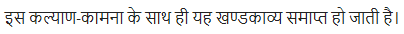 इस कल्याण-कामना के साथ ही यह खण्डकाव्य समाप्त हो जाती है।